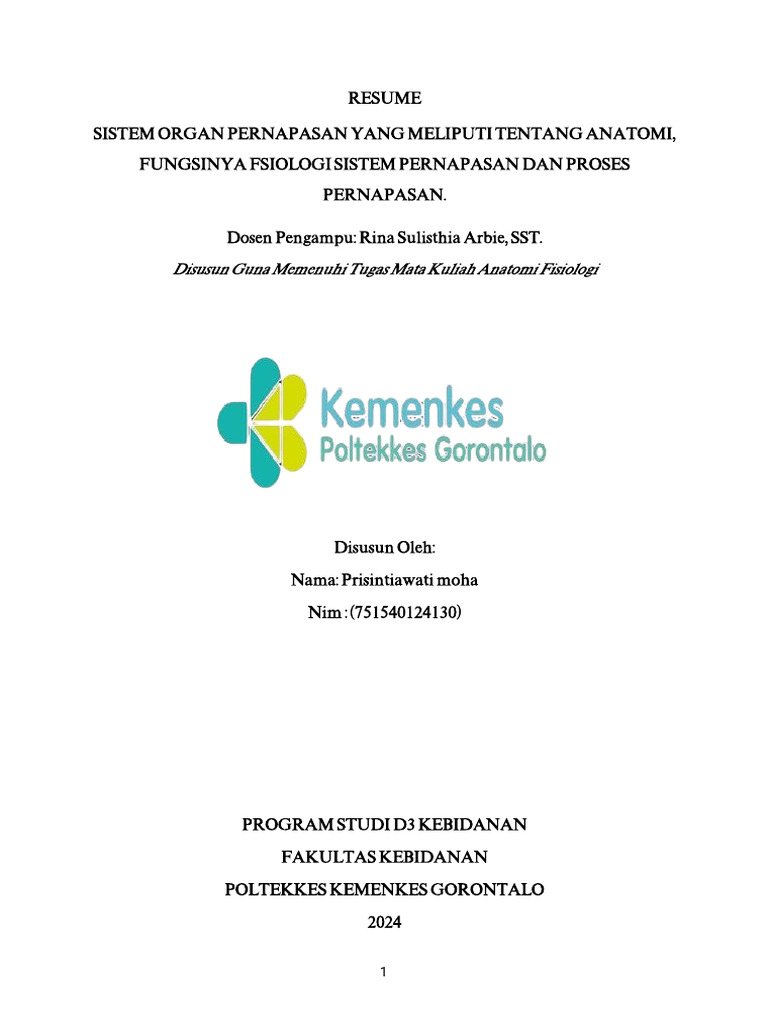 RESUME

SISTEM ORGAN PERNAPASAN YANG MELIPUTI TENTANG ANATOMI, FUNGSINYA FSIOLOGI SISTEM PERNAPASAN DAN PROSES PERNAPASAN.

Dosen Pengampu: Rina Sulisthia Arbie, SST.

Disusun Guna Memenuhi Tugas Mata Kuliah Anatomi Fisiologi

Kemenkes
Poltekkes Gorontalo

Disusun Oleh:

Nama: Prisintiawati moha

Nim : (751540124130)

PROGRAM STUDI D3 KEBIDANAN

FAKULTAS KEBIDANAN

POLTEKKES KEMENKES GORONTALO

2024

1